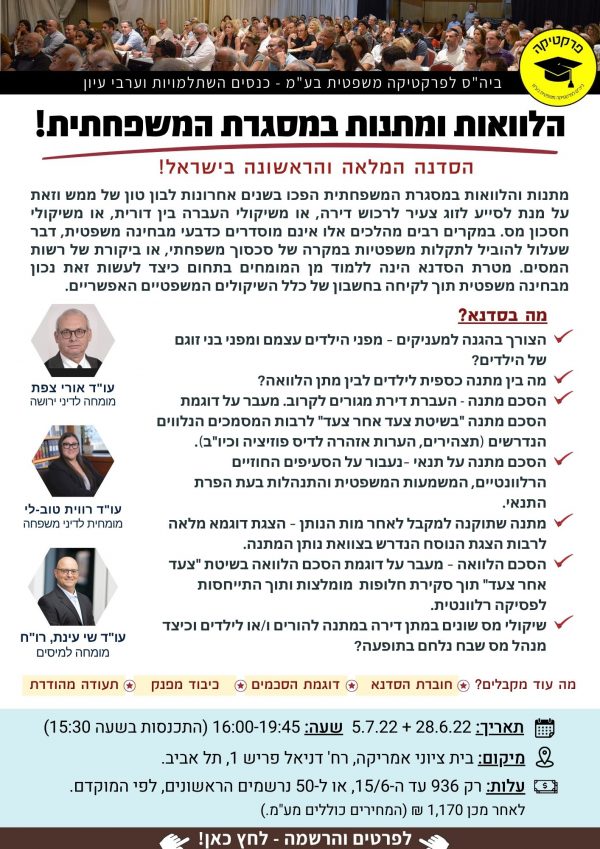 פרקטיקה

ביה"ס לפרקטיקה משפטית בע"מ - כנסים השתלמויות וערבי עיון

הלוואות ומתנות במסגרת המשפחתית!

הסדנה המלאה והראשונה בישראל!

מתנות והלוואות במסגרת המשפחתית הפכו בשנים אחרונות לבון טון של ממש וזאת על מנת לסייע לזוג צעיר לרכוש דירה, או משיקולי העברה בין דורית, או משיקולי חסכון מס. במקרים רבים מהלכים אלו אינם מוסדרים כדבעי מבחינה משפטית, דבר שעלול להוביל לתקלות משפטיות במקרה של סכסוך משפחתי, או ביקורת של רשות המסים. מטרת הסדנא הינה ללמוד מן המומחים בתחום כיצד לעשות זאת נכון מבחינה משפטית תוך לקיחה בחשבון של כלל השיקולים המשפטיים האפשריים.

מה בסדנא?

הצורך בהגנה למעניקים - מפני הילדים עצמם ומפני בני זוגם של הילדים?

מה בין מתנה כספית לילדים לבין מתן הלוואה?

הסכם מתנה - העברת דירת מגורים לקרוב. מעבר על דוגמת הסכם מתנה "בשיטת צעד אחר צעד" לרבות המסמכים הנלווים הנדרשים (תצהירים, הערות אזהרה לדיס פוזיציה וכיו"ב).

הסכם מתנה על תנאי -נעבור על הסעיפים החוזיים הרלוונטיים, המשמעות המשפטית והתנהלות בעת הפרת התנאי.

מתנה שתוקנה למקבל לאחר מות הנותן - הצגת דוגמא מלאה לרבות הצגת הנוסח הנדרש בצוואת נותן המתנה.

הסכם הלוואה - מעבר על דוגמת הסכם הלוואה בשיטת "צעד אחר צעד" תוך סקירת חלופות מומלצות ותוך התייחסות לפסיקה רלוונטית.

שיקולי מס שונים במתן דירה במתנה להורים ו/או לילדים וכיצד מנהל מס שבח נלחם בתופעה?

עו"ד אורי צפת
מומחה לדיני ירושה

עו"ד רווית טוב-לי
מומחית לדיני משפחה

עו"ד שי עינת, רו"ח
מומחה למיסים

מה עוד מקבלים? חוברת הסדנא דוגמת הסכמים כיבוד מפנק תעודה מהודרת

תאריך: 28.6.22 + 5.7.22 שעה: 16:00-19:45 (התכנסות בשעה 15:30)

מיקום: בית ציוני אמריקה, רח' דניאל פריש 1, תל אביב.

עלות: רק 936 עד ה-15/6, או ל-50 נרשמים הראשונים, לפי המוקדם.
לאחר מכן 1,170 ₪ (המחירים כוללים מע"מ.)

לפרטים והרשמה - לחץ כאן!